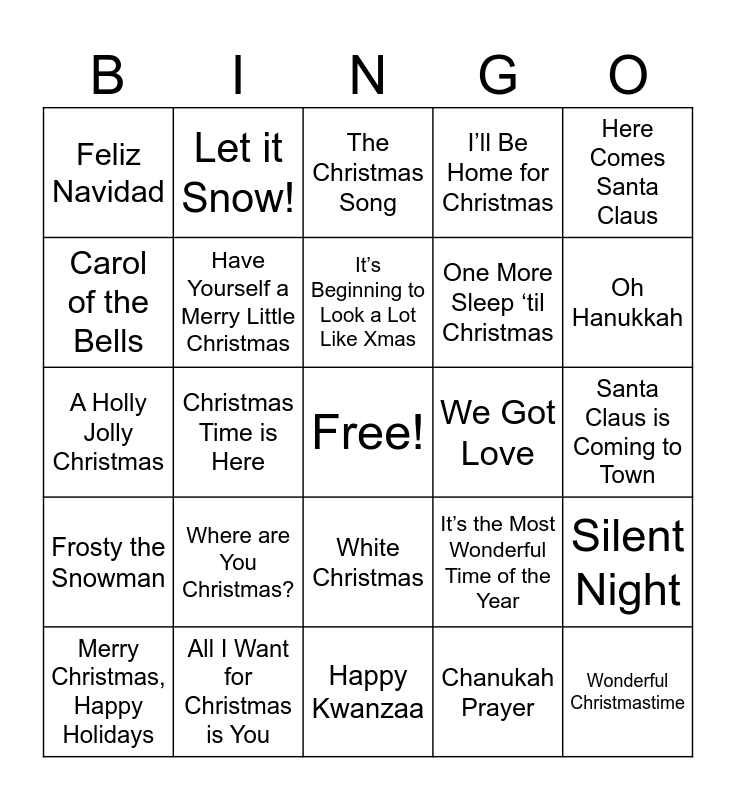 | B | I | N | G | O |
|---|---|---|---|---|
| Feliz Navidad | Let it Snow! | The Christmas Song | I'll Be Home for Christmas | Here Comes Santa Claus |
| Carol of the Bells | Have Yourself a Merry Little Christmas | It's Beginning to Look a Lot Like Xmas | One More Sleep 'til Christmas | Oh Hanukkah |
| A Holly Jolly Christmas | Christmas Time is Here | Free! | We Got Love | Santa Claus is Coming to Town |
| Frosty the Snowman | Where are You Christmas? | White Christmas | It's the Most Wonderful Time of the Year | Silent Night |
| Merry Christmas, Happy Holidays | All I Want for Christmas is You | Happy Kwanzaa | Chanukah Prayer | Wonderful Christmastime |